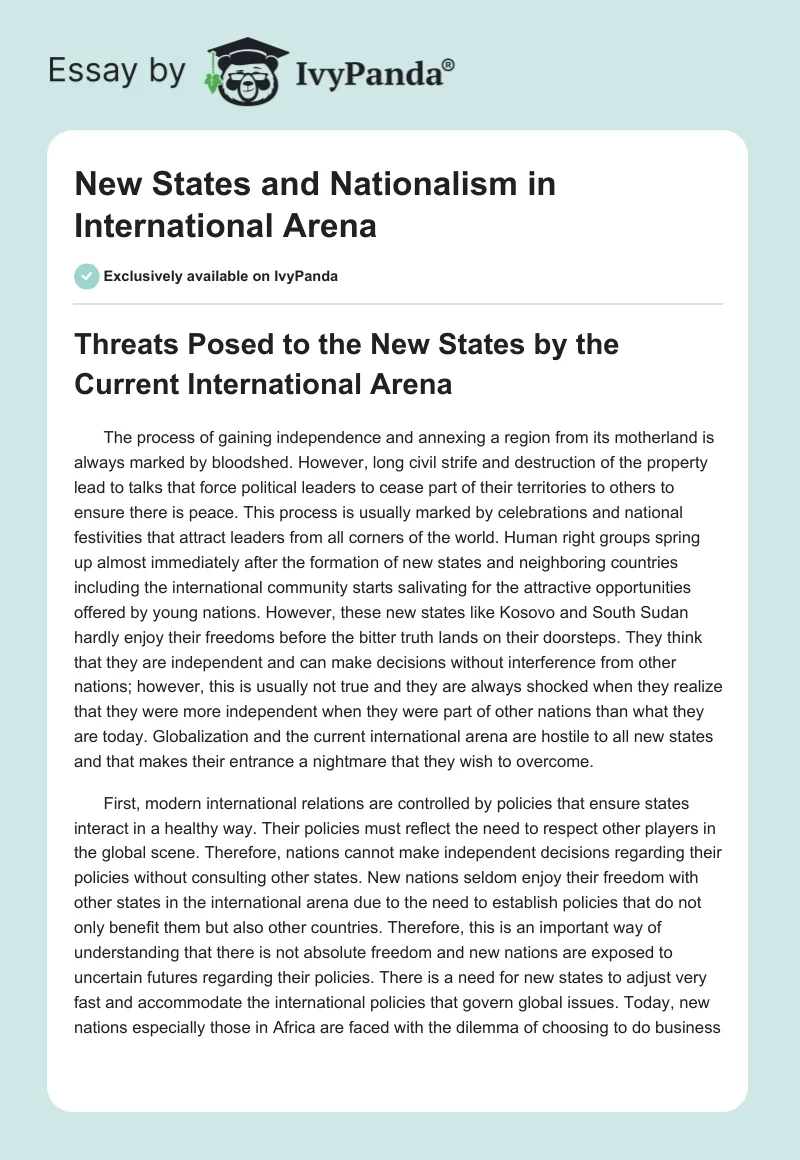 Essay by IvyPanda®

New States and Nationalism in International Arena

Exclusively available on IvyPanda

Threats Posed to the New States by the Current International Arena

The process of gaining independence and annexing a region from its motherland is always marked by bloodshed. However, long civil strife and destruction of the property lead to talks that force political leaders to cease part of their territories to others to ensure there is peace. This process is usually marked by celebrations and national festivities that attract leaders from all corners of the world. Human right groups spring up almost immediately after the formation of new states and neighboring countries including the international community starts salivating for the attractive opportunities offered by young nations. However, these new states like Kosovo and South Sudan hardly enjoy their freedoms before the bitter truth lands on their doorsteps. They think that they are independent and can make decisions without interference from other nations; however, this is usually not true and they are always shocked when they realize that they were more independent when they were part of other nations than what they are today. Globalization and the current international arena are hostile to all new states and that makes their entrance a nightmare that they wish to overcome.

First, modern international relations are controlled by policies that ensure states interact in a healthy way. Their policies must reflect the need to respect other players in the global scene. Therefore, nations cannot make independent decisions regarding their policies without consulting other states. New nations seldom enjoy their freedom with other states in the international arena due to the need to establish policies that do not only benefit them but also other countries. Therefore, this is an important way of understanding that there is not absolute freedom and new nations are exposed to uncertain futures regarding their policies. There is a need for new states to adjust very fast and accommodate the international policies that govern global issues. Today, new nations especially those in Africa are faced with the dilemma of choosing to do business